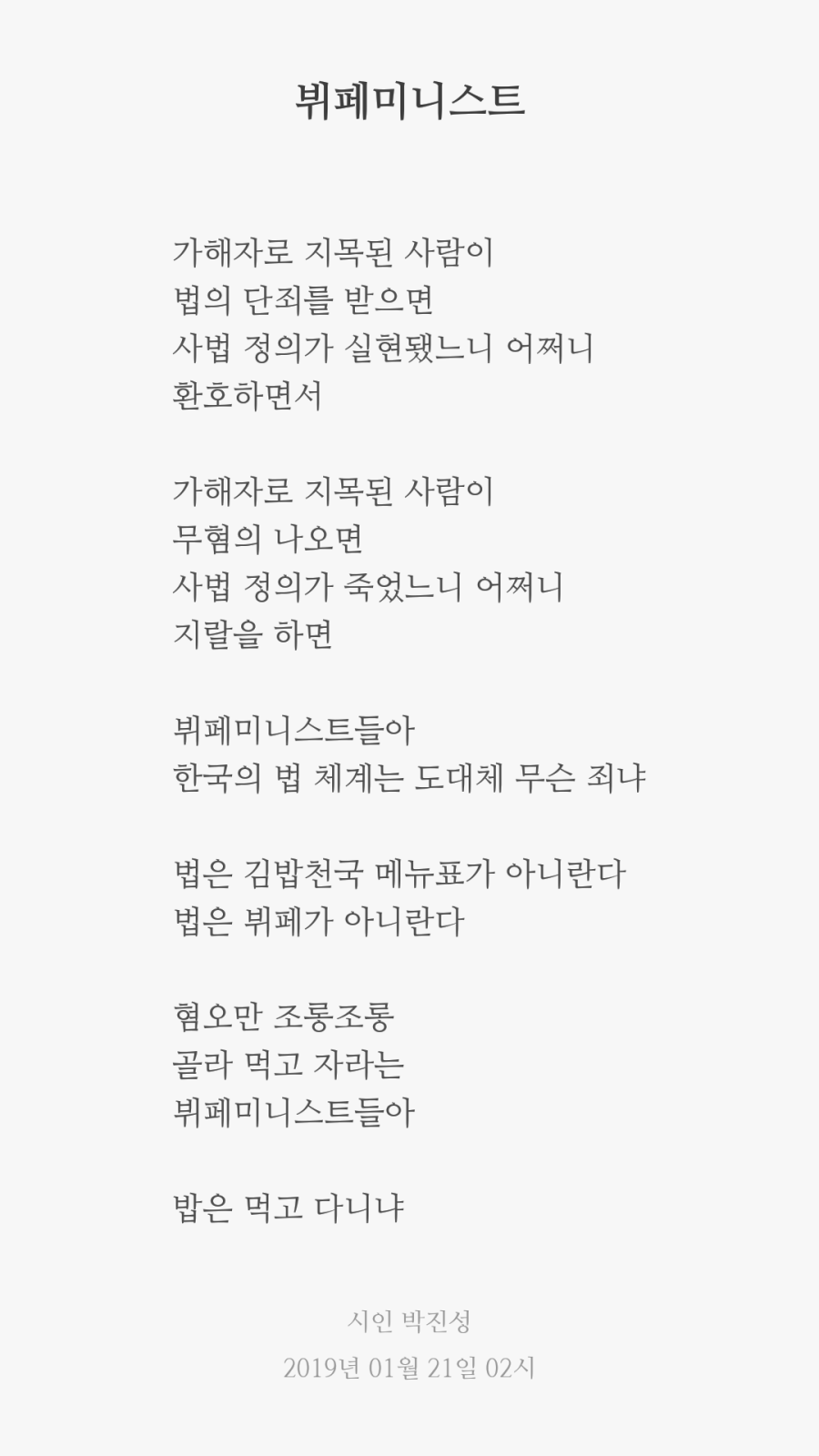 뷔페미니스트

가해자로 지목된 사람이
법의 단죄를 받으면
사법 정의가 실현됐느니 어쩌니
환호하면서

가해자로 지목된 사람이
무혐의 나오면
사법 정의가 죽었느니 어쩌니
지랄을 하면

뷔페미니스트들아
한국의 법 체계는 도대체 무슨 죄냐

법은 김밥천국 메뉴표가 아니란다
법은 뷔페가 아니란다

혐오만 조롱조롱
골라 먹고 자라는
뷔페미니스트들아

밥은 먹고 다니냐

시인 박진성
2019년 01월 21일 02시